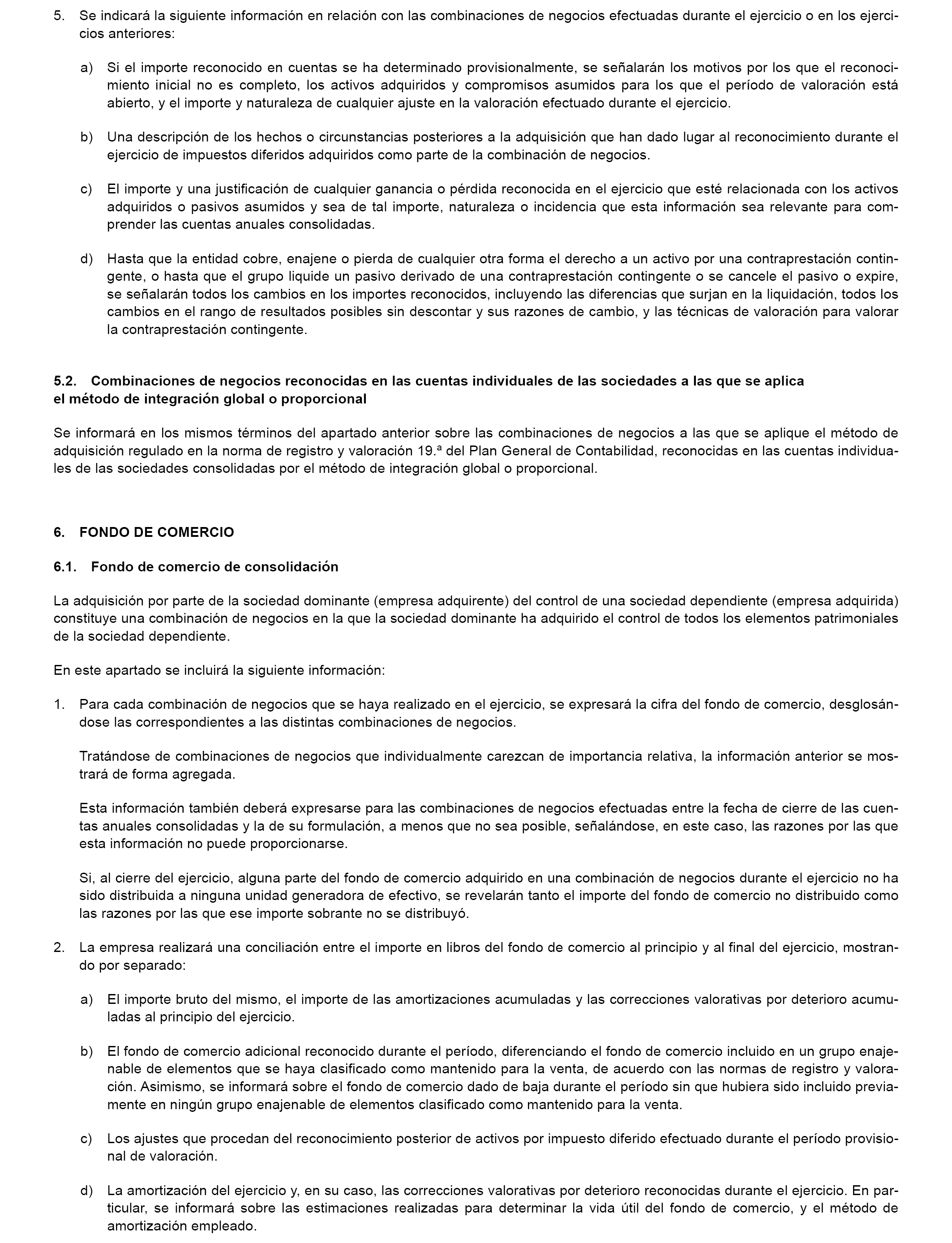 5. Se indicará la siguiente información en relación con las combinaciones de negocios efectuadas durante el ejercicio o en los ejercicios anteriores:

a) Si el importe reconocido en cuentas se ha determinado provisionalmente, se señalarán los motivos por los que el reconocimiento inicial no es completo, los activos adquiridos y compromisos asumidos para los que el período de valoración está abierto, y el importe y naturaleza de cualquier ajuste en la valoración efectuado durante el ejercicio.

b) Una descripción de los hechos o circunstancias posteriores a la adquisición que han dado lugar al reconocimiento durante el ejercicio de impuestos diferidos adquiridos como parte de la combinación de negocios.

c) El importe y una justificación de cualquier ganancia o pérdida reconocida en el ejercicio que esté relacionada con los activos adquiridos o pasivos asumidos y sea de tal importe, naturaleza o incidencia que esta información sea relevante para comprender las cuentas anuales consolidadas.

d) Hasta que la entidad cobre, enajene o pierda de cualquier otra forma el derecho a un activo por una contraprestación contingente, o hasta que el grupo liquide un pasivo derivado de una contraprestación contingente o se cancele el pasivo o expire, se señalarán todos los cambios en los importes reconocidos, incluyendo las diferencias que surjan en la liquidación, todos los cambios en el rango de resultados posibles sin descontar y sus razones de cambio, y las técnicas de valoración para valorar la contraprestación contingente.

5.2. Combinaciones de negocios reconocidas en las cuentas individuales de las sociedades a las que se aplica el método de integración global o proporcional

Se informará en los mismos términos del apartado anterior sobre las combinaciones de negocios a las que se aplique el método de adquisición regulado en la norma de registro y valoración 19.ª del Plan General de Contabilidad, reconocidas en las cuentas individuales de las sociedades consolidadas por el método de integración global o proporcional.

6. FONDO DE COMERCIO

6.1. Fondo de comercio de consolidación

La adquisición por parte de la sociedad dominante (empresa adquirente) del control de una sociedad dependiente (empresa adquirida) constituye una combinación de negocios en la que la sociedad dominante ha adquirido el control de todos los elementos patrimoniales de la sociedad dependiente.

En este apartado se incluirá la siguiente información:

1. Para cada combinación de negocios que se haya realizado en el ejercicio, se expresará la cifra del fondo de comercio, desglosándose las correspondientes a las distintas combinaciones de negocios.

Tratándose de combinaciones de negocios que individualmente carezcan de importancia relativa, la información anterior se mostrará de forma agregada.

Esta información también deberá expresarse para las combinaciones de negocios efectuadas entre la fecha de cierre de las cuentas anuales consolidadas y la de su formulación, a menos que no sea posible, señalándose, en este caso, las razones por las que esta información no puede proporcionarse.

Si, al cierre del ejercicio, alguna parte del fondo de comercio adquirido en una combinación de negocios durante el ejercicio no ha sido distribuida a ninguna unidad generadora de efectivo, se revelarán tanto el importe del fondo de comercio no distribuido como las razones por las que ese importe sobrante no se distribuyó.

2. La empresa realizará una conciliación entre el importe en libros del fondo de comercio al principio y al final del ejercicio, mostrando por separado:

a) El importe bruto del mismo, el importe de las amortizaciones acumuladas y las correcciones valorativas por deterioro acumuladas al principio del ejercicio.

b) El fondo de comercio adicional reconocido durante el período, diferenciando el fondo de comercio incluido en un grupo enajenable de elementos que se haya clasificado como mantenido para la venta, de acuerdo con las normas de registro y valoración. Asimismo, se informará sobre el fondo de comercio dado de baja durante el período sin que hubiera sido incluido previamente en ningún grupo enajenable de elementos clasificado como mantenido para la venta.

c) Los ajustes que procedan del reconocimiento posterior de activos por impuesto diferido efectuado durante el período provisional de valoración.

d) La amortización del ejercicio y, en su caso, las correcciones valorativas por deterioro reconocidas durante el ejercicio. En particular, se informará sobre las estimaciones realizadas para determinar la vida útil del fondo de comercio, y el método de amortización empleado.